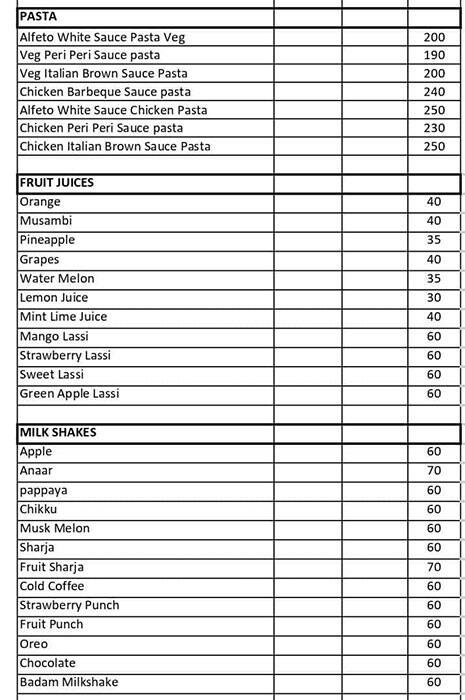 | PASTA | | | |
|---|---|---|---|
| Alfeto White Sauce Pasta Veg | | | 200 |
| Veg Peri Peri Sauce pasta | | | 190 |
| Veg Italian Brown Sauce Pasta | | | 200 |
| Chicken Barbeque Sauce pasta | | | 240 |
| Alfeto White Sauce Chicken Pasta | | | 250 |
| Chicken Peri Peri Sauce pasta | | | 230 |
| Chicken Italian Brown Sauce Pasta | | | 250 |
| | | | |
| FRUIT JUICES | | | |
| Orange | | | 40 |
| Musambi | | | 40 |
| Pineapple | | | 35 |
| Grapes | | | 40 |
| Water Melon | | | 35 |
| Lemon Juice | | | 30 |
| Mint Lime Juice | | | 40 |
| Mango Lassi | | | 60 |
| Strawberry Lassi | | | 60 |
| Sweet Lassi | | | 60 |
| Green Apple Lassi | | | 60 |
| | | | |
| MILK SHAKES | | | |
| Apple | | | 60 |
| Anaar | | | 70 |
| pappaya | | | 60 |
| Chikku | | | 60 |
| Musk Melon | | | 60 |
| Sharja | | | 60 |
| Fruit Sharja | | | 70 |
| Cold Coffee | | | 60 |
| Strawberry Punch | | | 60 |
| Fruit Punch | | | 60 |
| Oreo | | | 60 |
| Chocolate | | | 60 |
| Badam Milkshake | | | 60 |